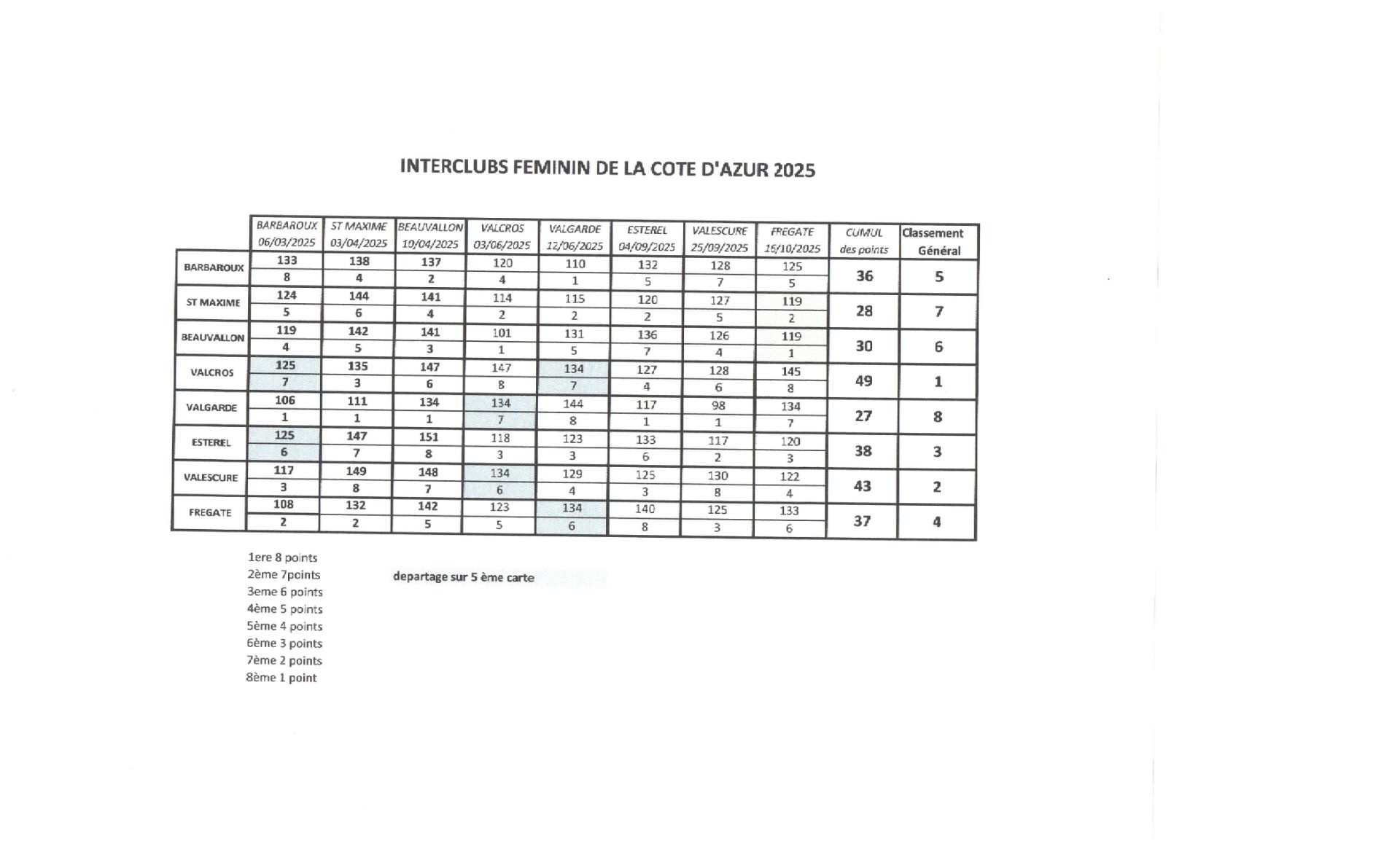 INTERCLUBS FEMININ DE LA COTE D'AZUR 2025

| | BARBAROUX 06/03/2025 | ST MAXIME 03/04/2025 | BEAUVALLON 10/04/2025 | VALCROS 03/06/2025 | VALGARDE 12/06/2025 | ESTEREL 04/09/2025 | VALESCURE 25/09/2025 | FREGATE 16/10/2025 | CUMUL des points | Classement Général |
|---|---|---|---|---|---|---|---|---|---|---|
| BARBAROUX | 133 | 138 | 137 | 120 | 110 | 132 | 128 | 125 | 36 | 5 |
| | 8 | 4 | 2 | 4 | 1 | 5 | 7 | 5 | | |
| ST MAXIME | 124 | 144 | 141 | 114 | 115 | 120 | 127 | 119 | 28 | 7 |
| | 5 | 6 | 4 | 2 | 2 | 2 | 5 | 2 | | |
| BEAUVALLON | 119 | 142 | 141 | 101 | 131 | 136 | 126 | 119 | 30 | 6 |
| | 4 | 5 | 3 | 1 | 5 | 7 | 4 | 1 | | |
| VALCROS | 125 | 135 | 147 | 147 | 134 | 127 | 128 | 145 | 49 | 1 |
| | 7 | 3 | 6 | 8 | 7 | 4 | 6 | 8 | | |
| VALGARDE | 106 | 111 | 134 | 134 | 144 | 117 | 98 | 134 | 27 | 8 |
| | 1 | 1 | 1 | 7 | 8 | 1 | 1 | 7 | | |
| ESTEREL | 125 | 147 | 151 | 118 | 123 | 133 | 117 | 120 | 38 | 3 |
| | 6 | 7 | 8 | 3 | 3 | 6 | 2 | 3 | | |
| VALESCURE | 117 | 149 | 148 | 134 | 129 | 125 | 130 | 122 | 43 | 2 |
| | 3 | 8 | 7 | 6 | 4 | 3 | 8 | 4 | | |
| FREGATE | 108 | 132 | 142 | 123 | 134 | 140 | 125 | 133 | 37 | 4 |
| | 2 | 2 | 5 | 5 | 6 | 8 | 3 | 6 | | |

1ere 8 points
2ème 7points
3eme 6 points
4ème 5 points
5ème 4 points
6ème 3 points
7ème 2 points
8ème 1 point

departage sur 5 ème carte